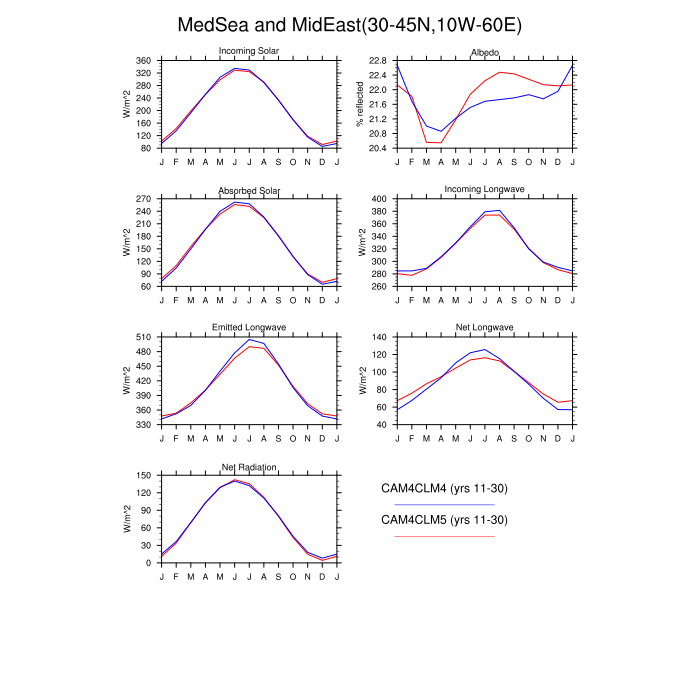 MedSea and MidEast(30-45N,10W-60E)

Incoming Solar
W/m^2
360
320
280
240
200
160
120
80
J F M A M J J A S O N D J

Albedo
% reflected
22.8
22.4
22.0
21.6
21.2
20.8
20.4
J F M A M J J A S O N D J

Absorbed Solar
W/m^2
270
240
210
180
150
120
90
60
J F M A M J J A S O N D J

Incoming Longwave
W/m^2
400
380
360
340
320
300
280
260
J F M A M J J A S O N D J

Emitted Longwave
W/m^2
510
480
450
420
390
360
330
J F M A M J J A S O N D J

Net Longwave
W/m^2
140
120
100
80
60
40
J F M A M J J A S O N D J

Net Radiation
W/m^2
150
120
90
60
30
0
J F M A M J J A S O N D J

CAM4CLM4 (yrs 11-30)
CAM4CLM5 (yrs 11-30)